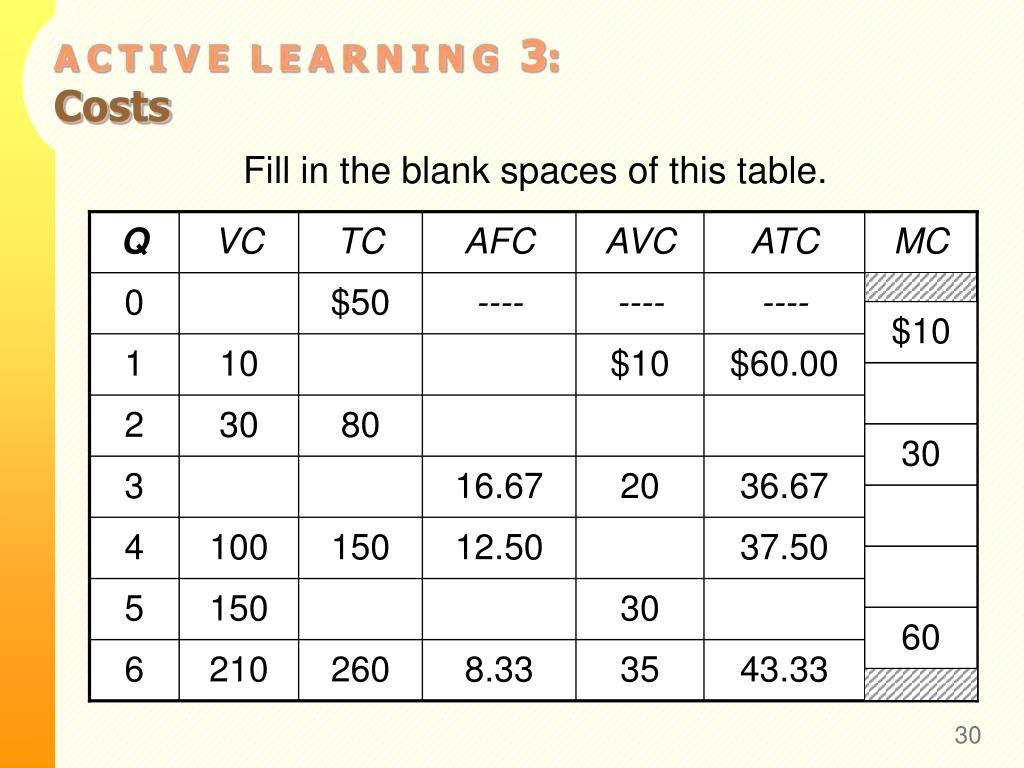 ACTIVE LEARNING 3:
Costs

Fill in the blank spaces of this table.

| Q | VC | TC | AFC | AVC | ATC | MC |
|---|---|---|---|---|---|---|
| 0 | | $50 | ---- | ---- | ---- | |
| | | | | | | $10 |
| 1 | 10 | | | $10 | $60.00 | |
| | | | | | | |
| 2 | 30 | 80 | | | | |
| | | | | | | 30 |
| 3 | | | 16.67 | 20 | 36.67 | |
| | | | | | | |
| 4 | 100 | 150 | 12.50 | | 37.50 | |
| | | | | | | |
| 5 | 150 | | | 30 | | |
| | | | | | | 60 |
| 6 | 210 | 260 | 8.33 | 35 | 43.33 | |

30